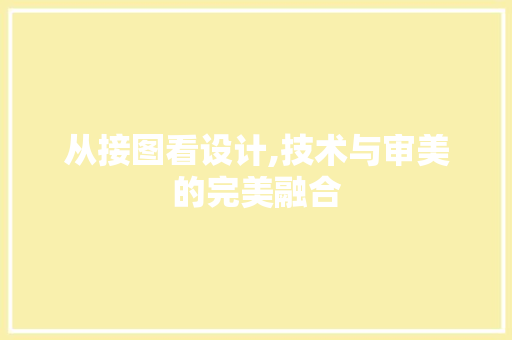 从接图看设计,技术与审美的完美融合